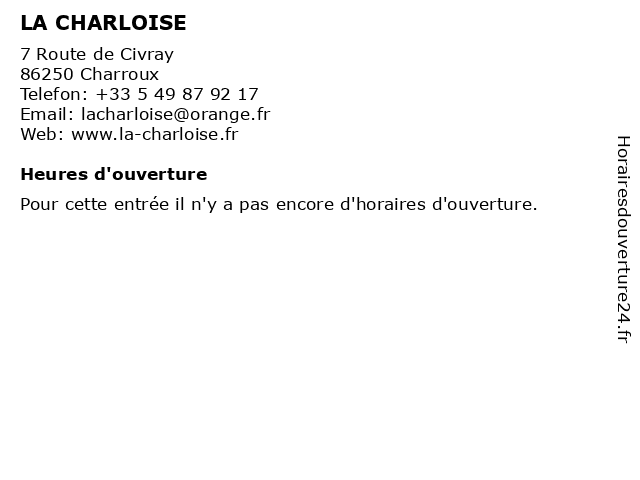 LA CHARLOISE

7 Route de Civray
86250 Charroux
Telefon: +33 5 49 87 92 17
Email: lacharloise@orange.fr
Web: www.la-charloise.fr

Heures d'ouverture

Pour cette entrée il n'y a pas encore d'horaires d'ouverture.

Horairesdouverture24.fr